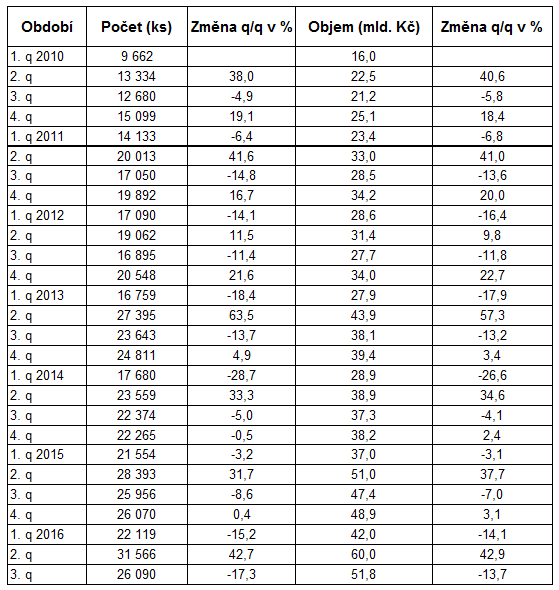 | Období | Počet (ks) | Změna q/q v % | Objem (mld. Kč) | Změna q/q v % |
|---|---|---|---|---|
| 1. q 2010 | 9 662 | | 16,0 | |
| 2. q | 13 334 | 38,0 | 22,5 | 40,6 |
| 3. q | 12 680 | -4,9 | 21,2 | -5,8 |
| 4. q | 15 099 | 19,1 | 25,1 | 18,4 |
| 1. q 2011 | 14 133 | -6,4 | 23,4 | -6,8 |
| 2. q | 20 013 | 41,6 | 33,0 | 41,0 |
| 3. q | 17 050 | -14,8 | 28,5 | -13,6 |
| 4. q | 19 892 | 16,7 | 34,2 | 20,0 |
| 1. q 2012 | 17 090 | -14,1 | 28,6 | -16,4 |
| 2. q | 19 062 | 11,5 | 31,4 | 9,8 |
| 3. q | 16 895 | -11,4 | 27,7 | -11,8 |
| 4. q | 20 548 | 21,6 | 34,0 | 22,7 |
| 1. q 2013 | 16 759 | -18,4 | 27,9 | -17,9 |
| 2. q | 27 395 | 63,5 | 43,9 | 57,3 |
| 3. q | 23 643 | -13,7 | 38,1 | -13,2 |
| 4. q | 24 811 | 4,9 | 39,4 | 3,4 |
| 1. q 2014 | 17 680 | -28,7 | 28,9 | -26,6 |
| 2. q | 23 559 | 33,3 | 38,9 | 34,6 |
| 3. q | 22 374 | -5,0 | 37,3 | -4,1 |
| 4. q | 22 265 | -0,5 | 38,2 | 2,4 |
| 1. q 2015 | 21 554 | -3,2 | 37,0 | -3,1 |
| 2. q | 28 393 | 31,7 | 51,0 | 37,7 |
| 3. q | 25 956 | -8,6 | 47,4 | -7,0 |
| 4. q | 26 070 | 0,4 | 48,9 | 3,1 |
| 1. q 2016 | 22 119 | -15,2 | 42,0 | -14,1 |
| 2. q | 31 566 | 42,7 | 60,0 | 42,9 |
| 3. q | 26 090 | -17,3 | 51,8 | -13,7 |